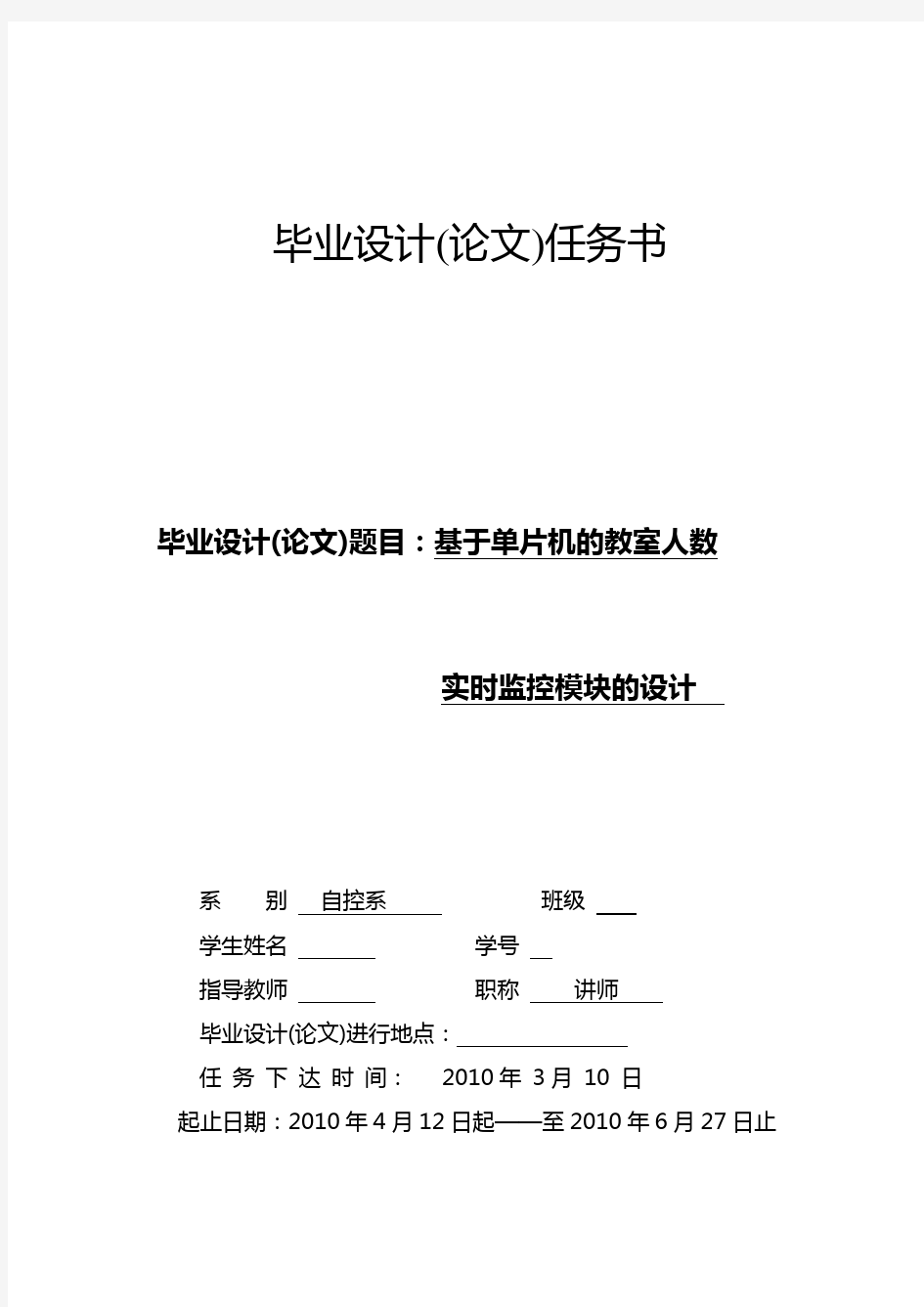 毕业设计(论文)任务书

毕业设计(论文)题目：基于单片机的教室人数

实时监控模块的设计

系　　别　自控系　　　　班级

学生姓名　　　　　　学号

指导教师　　　　　　职称　讲师

毕业设计(论文)进行地点：

任 务 下 达 时 间：　2010 年 3 月 10 日

起止日期：2010 年 4 月 12 日起——至 2010 年 6 月 27 日止